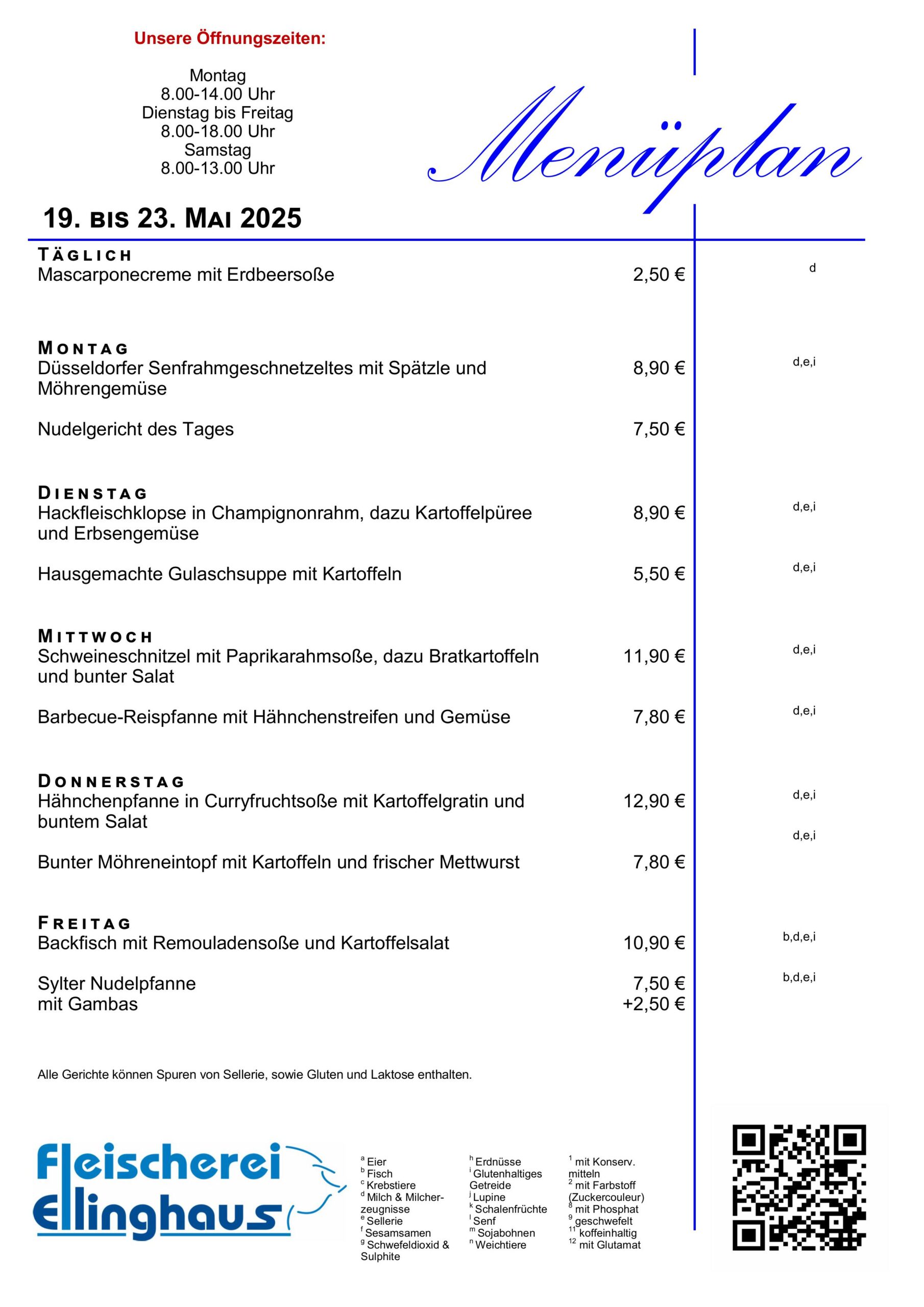 Unsere Öffnungszeiten:

Montag
8.00-14.00 Uhr
Dienstag bis Freitag
8.00-18.00 Uhr
Samstag
8.00-13.00 Uhr

Menüplan

19. BIS 23. MAI 2025

TÄGLICH
Mascarponecreme mit Erdbeersoße 2,50 € d

MONTAG
Düsseldorfer Senfrahmgeschnetzeltes mit Spätzle und Möhrengemüse 8,90 € d,e,i

Nudelgericht des Tages 7,50 €

DIENSTAG
Hackfleischklopse in Champignonrahm, dazu Kartoffelpüree und Erbsengemüse 8,90 € d,e,i

Hausgemachte Gulaschsuppe mit Kartoffeln 5,50 € d,e,i

MITTWOCH
Schweineschnitzel mit Paprikarahmsoße, dazu Bratkartoffeln und bunter Salat 11,90 € d,e,i

Barbecue-Reispfanne mit Hähnchenstreifen und Gemüse 7,80 € d,e,i

DONNERSTAG
Hähnchenpfanne in Curryfruchtsoße mit Kartoffelgratin und buntem Salat 12,90 € d,e,i

d,e,i
Bunter Möhreneintopf mit Kartoffeln und frischer Mettwurst 7,80 €

FREITAG
Backfisch mit Remouladensoße und Kartoffelsalat 10,90 € b,d,e,i

Sylter Nudelpfanne 7,50 € b,d,e,i
mit Gambas +2,50 €

Alle Gerichte können Spuren von Sellerie, sowie Gluten und Laktose enthalten.

Fleischerei Ellinghaus

$^a$ Eier
$^b$ Fisch
$^c$ Krebstiere
$^d$ Milch & Milcherzeugnisse
$^e$ Sellerie
$^f$ Sesamsamen
$^g$ Schwefeldioxid & Sulphite

$^h$ Erdnüsse
$^i$ Glutenhaltiges Getreide
$^j$ Lupine
$^k$ Schalenfrüchte
$^l$ Senf
$^m$ Sojabohnen
$^n$ Weichtiere

$^1$ mit Konserv. mitteln
$^2$ mit Farbstoff (Zuckercouleur)
$^8$ mit Phosphat
$^9$ geschwefelt
$^{11}$ koffeinhaltig
$^{12}$ mit Glutamat